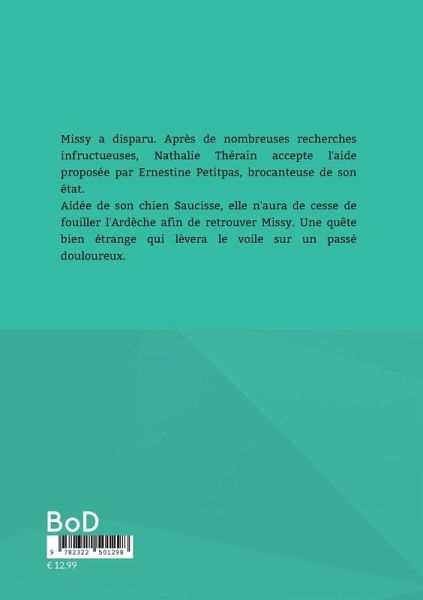 Missy a disparu. Après de nombreuses recherches infructueuses, Nathalie Thérain accepte l'aide proposée par Ernestine Petitpas, brocanteuse de son état.
Aidée de son chien Saucisse, elle n'aura de cesse de fouiller l'Ardèche afin de retrouver Missy. Une quête bien étrange qui lèvera le voile sur un passé douloureux.

BoD

9 782322 501298

€ 12.99